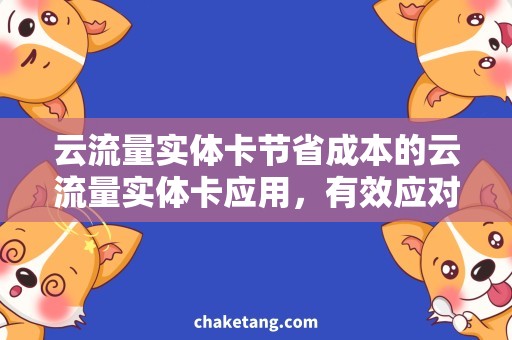 云流量实体卡节省成本的云流量实体卡应用，有效应对

chaketang.com